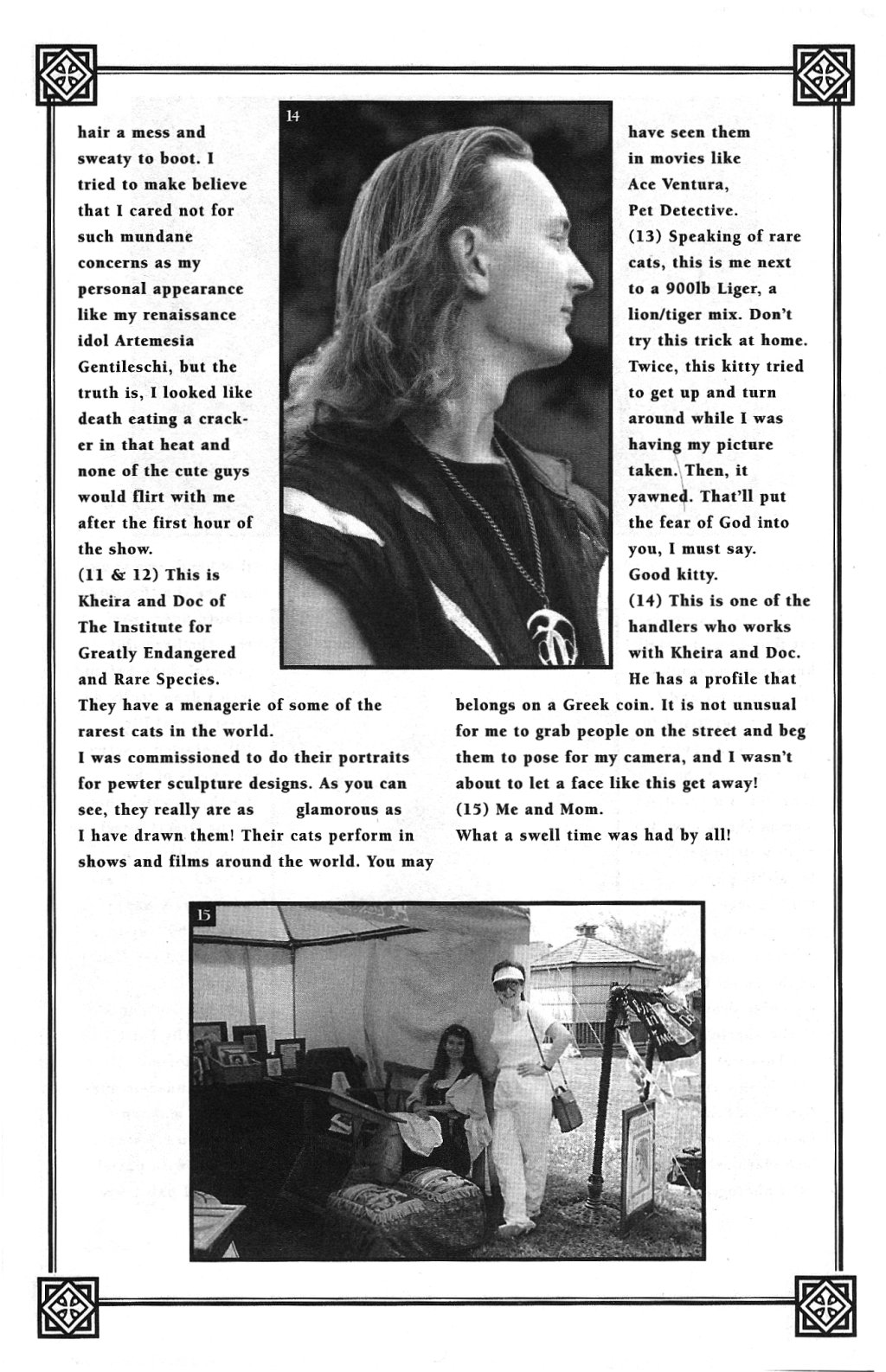 14

hair a mess and sweaty to boot. I tried to make believe that I cared not for such mundane concerns as my personal appearance like my renaissance idol Artemesia Gentileschi, but the truth is, I looked like death eating a cracker in that heat and none of the cute guys would flirt with me after the first hour of the show.
(11 & 12) This is Kheira and Doc of The Institute for Greatly Endangered and Rare Species. They have a menagerie of some of the rarest cats in the world.
I was commissioned to do their portraits for pewter sculpture designs. As you can see, they really are as glamorous as I have drawn them! Their cats perform in shows and films around the world. You may have seen them in movies like Ace Ventura, Pet Detective.
(13) Speaking of rare cats, this is me next to a 900lb Liger, a lion/tiger mix. Don't try this trick at home. Twice, this kitty tried to get up and turn around while I was having my picture taken. Then, it yawned. That'll put the fear of God into you, I must say. Good kitty.
(14) This is one of the handlers who works with Kheira and Doc. He has a profile that belongs on a Greek coin. It is not unusual for me to grab people on the street and beg them to pose for my camera, and I wasn't about to let a face like this get away!
(15) Me and Mom.
What a swell time was had by all!

15